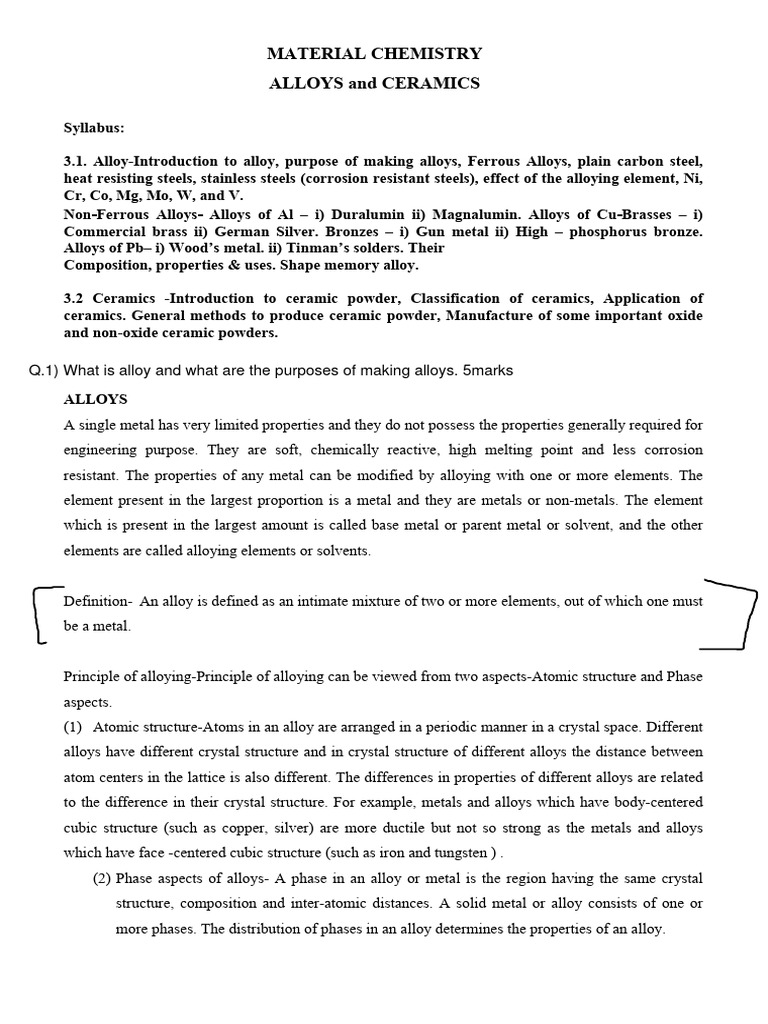 MATERIAL CHEMISTRY

ALLOYS and CERAMICS

Syllabus:

3.1. Alloy-Introduction to alloy, purpose of making alloys, Ferrous Alloys, plain carbon steel, heat resisting steels, stainless steels (corrosion resistant steels), effect of the alloying element, Ni, Cr, Co, Mg, Mo, W, and V.
Non-Ferrous Alloys- Alloys of Al – i) Duralumin ii) Magnalumin. Alloys of Cu-Brasses – i) Commercial brass ii) German Silver. Bronzes – i) Gun metal ii) High – phosphorus bronze. Alloys of Pb– i) Wood's metal. ii) Tinman's solders. Their
Composition, properties & uses. Shape memory alloy.

3.2 Ceramics -Introduction to ceramic powder, Classification of ceramics, Application of ceramics. General methods to produce ceramic powder, Manufacture of some important oxide and non-oxide ceramic powders.

Q.1) What is alloy and what are the purposes of making alloys. 5marks

ALLOYS

A single metal has very limited properties and they do not possess the properties generally required for engineering purpose. They are soft, chemically reactive, high melting point and less corrosion resistant. The properties of any metal can be modified by alloying with one or more elements. The element present in the largest proportion is a metal and they are metals or non-metals. The element which is present in the largest amount is called base metal or parent metal or solvent, and the other elements are called alloying elements or solvents.

Definition- An alloy is defined as an intimate mixture of two or more elements, out of which one must be a metal.

Principle of alloying-Principle of alloying can be viewed from two aspects-Atomic structure and Phase aspects.

(1) Atomic structure-Atoms in an alloy are arranged in a periodic manner in a crystal space. Different alloys have different crystal structure and in crystal structure of different alloys the distance between atom centers in the lattice is also different. The differences in properties of different alloys are related to the difference in their crystal structure. For example, metals and alloys which have body-centered cubic structure (such as copper, silver) are more ductile but not so strong as the metals and alloys which have face -centered cubic structure (such as iron and tungsten ) .

(2) Phase aspects of alloys- A phase in an alloy or metal is the region having the same crystal structure, composition and inter-atomic distances. A solid metal or alloy consists of one or more phases. The distribution of phases in an alloy determines the properties of an alloy.